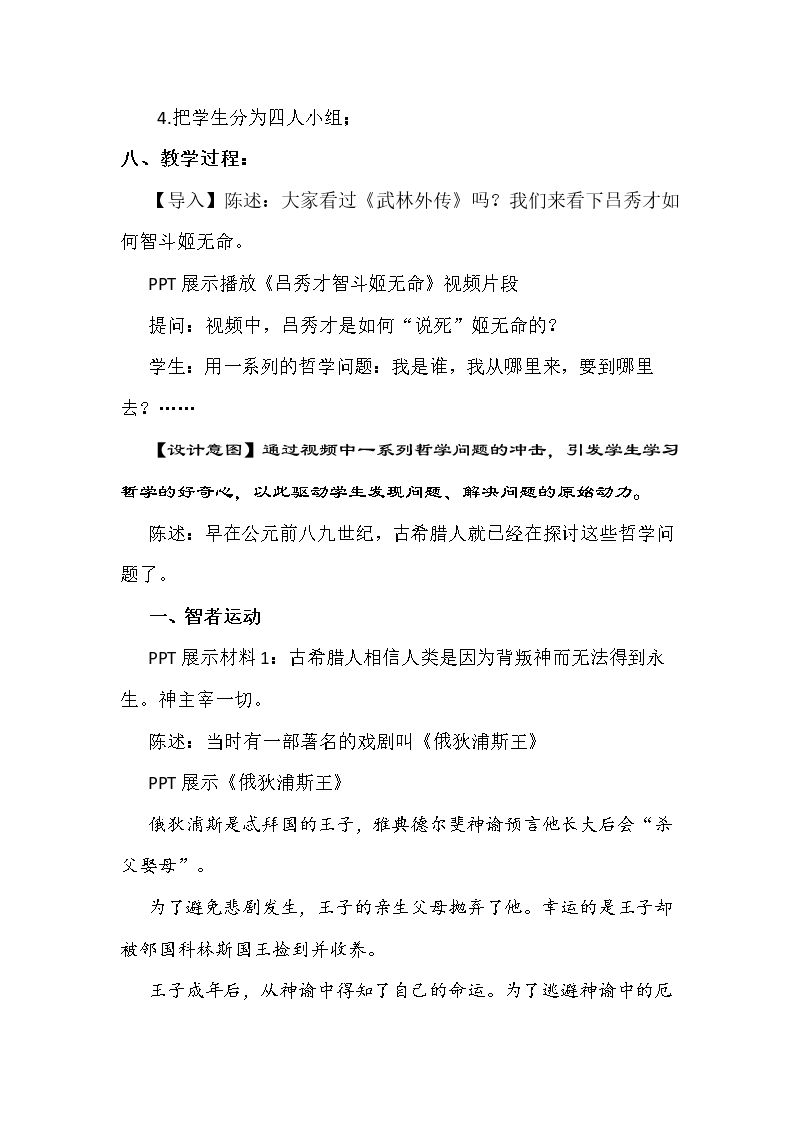 4.把学生分为四人小组；

八、教学过程：

【导入】陈述：大家看过《武林外传》吗？我们来看下吕秀才如何智斗姬无命。

PPT展示播放《吕秀才智斗姬无命》视频片段

提问：视频中，吕秀才是如何“说死”姬无命的？

学生：用一系列的哲学问题：我是谁，我从哪里来，要到哪里去？……

【设计意图】通过视频中一系列哲学问题的冲击，引发学生学习哲学的好奇心，以此驱动学生发现问题、解决问题的原始动力。

陈述：早在公元前八九世纪，古希腊人就已经在探讨这些哲学问题了。

一、智者运动

PPT展示材料1：古希腊人相信人类是因为背叛神而无法得到永生。神主宰一切。

陈述：当时有一部著名的戏剧叫《俄狄浦斯王》

PPT展示《俄狄浦斯王》

俄狄浦斯是忒拜国的王子，雅典德尔斐神谕预言他长大后会“杀父娶母”。

为了避免悲剧发生，王子的亲生父母抛弃了他。幸运的是王子却被邻国科林斯国王捡到并收养。

王子成年后，从神谕中得知了自己的命运。为了逃避神谕中的厄